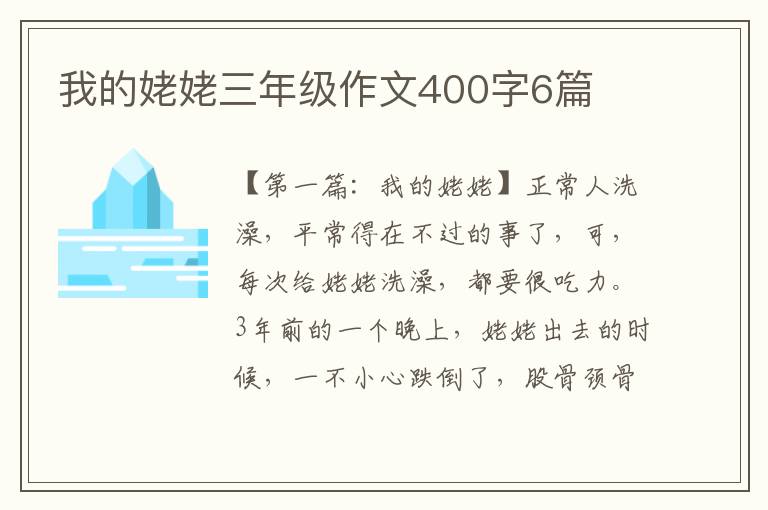 我的姥姥三年级作文400字6篇

【第一篇：我的姥姥】正常人洗澡，平常得在不过的事了，可，每次给姥姥洗澡，都要很吃力。3年前的一个晚上，姥姥出去的时候，一不小心跌倒了，股骨颈骨